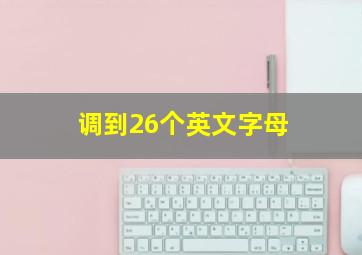 调到26个英文字母